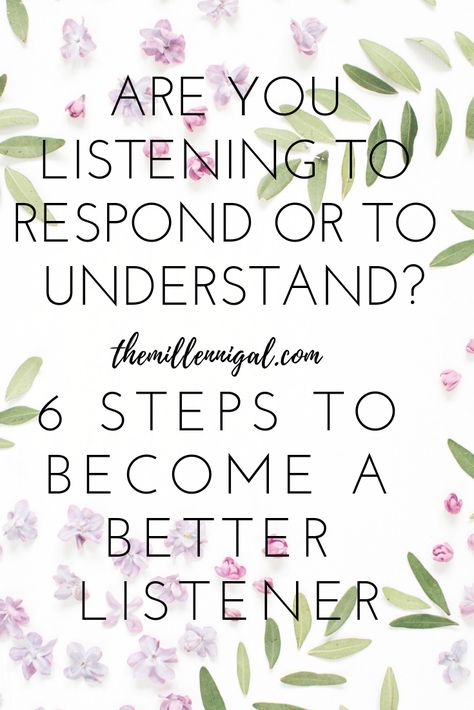 ARE YOU LISTENING TO RESPOND OR TO UNDERSTAND?

themillennigal.com

6 STEPS TO BECOME A BETTER LISTENER